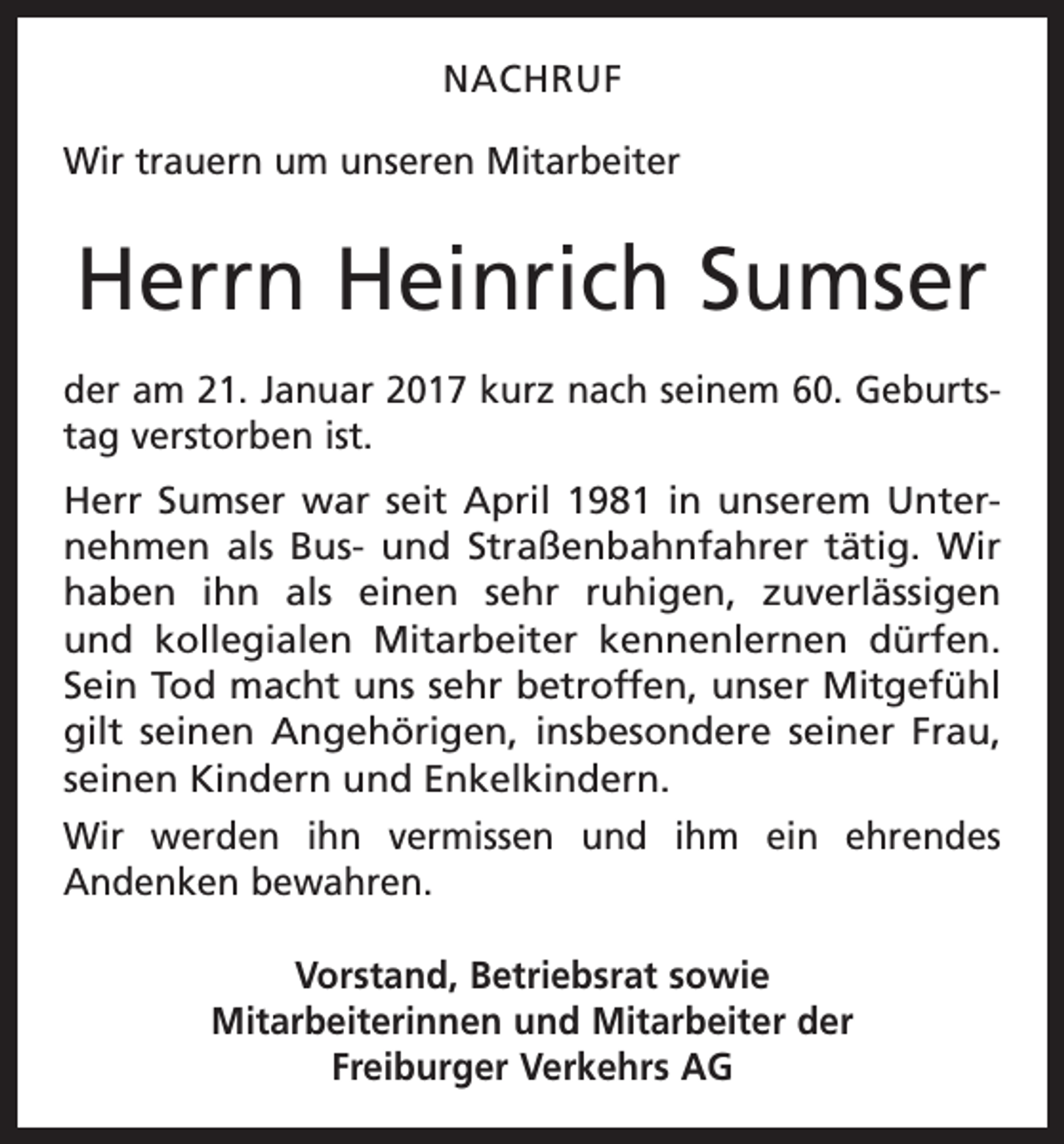 NACHRUF

Wir trauern um unseren Mitarbeiter

Herrn Heinrich Sumser

der am 21. Januar 2017 kurz nach seinem 60. Geburtstag verstorben ist.

Herr Sumser war seit April 1981 in unserem Unternehmen als Bus- und Straßenbahnfahrer tätig. Wir haben ihn als einen sehr ruhigen, zuverlässigen und kollegialen Mitarbeiter kennenlernen dürfen. Sein Tod macht uns sehr betroffen, unser Mitgefühl gilt seinen Angehörigen, insbesondere seiner Frau, seinen Kindern und Enkelkindern.

Wir werden ihn vermissen und ihm ein ehrendes Andenken bewahren.

Vorstand, Betriebsrat sowie
Mitarbeiterinnen und Mitarbeiter der
Freiburger Verkehrs AG